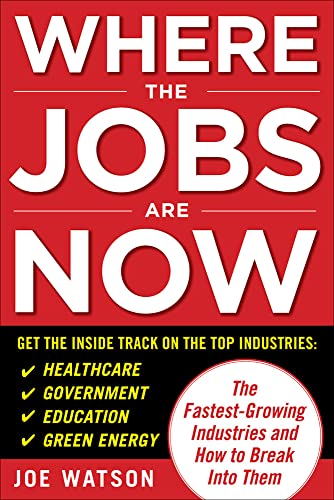 WHERE
THE
JOBS
ARE
NOW

GET THE INSIDE TRACK ON THE TOP INDUSTRIES:
✔ HEALTHCARE
✔ GOVERNMENT
✔ EDUCATION
✔ GREEN ENERGY

The Fastest-Growing Industries and How to Break Into Them

JOE WATSON